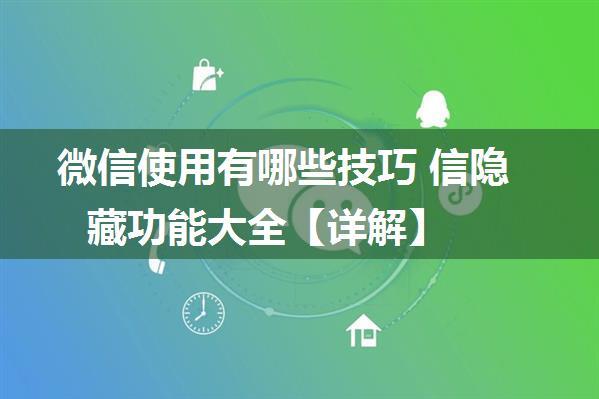 微信使用有哪些技巧 信隐藏功能大全【详解】